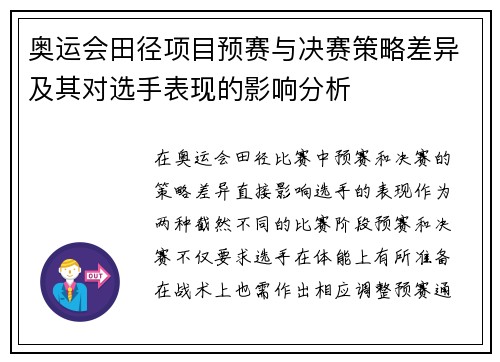 奥运会田径项目预赛与决赛策略差异及其对选手表现的影响分析

在奥运会田径比赛中预赛和决赛的策略差异直接影响选手的表现作为两种截然不同的比赛阶段预赛和决赛不仅要求选手在体能上有所准备在战术上也需作出相应调整预赛通

OUT